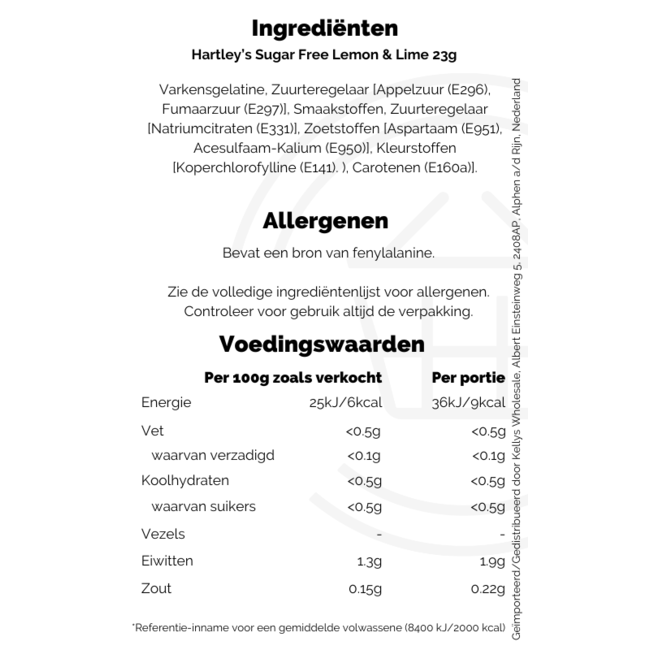 Ingrediënten

Hartley's Sugar Free Lemon & Lime 23g

Varkensgelatine, Zuurteregelaar [Appelzuur (E296), Fumaarzuur (E297)], Smaakstoffen, Zuurteregelaar [Natriumcitraten (E331)], Zoetstoffen [Aspartaam (E951), Acesulfaam-Kalium (E950)], Kleurstoffen [Koperchlorofylline (E141). ), Carotenen (E160a)].

Allergenen

Bevat een bron van fenylalanine.

Zie de volledige ingrediëntenlijst voor allergenen. Controleer voor gebruik altijd de verpakking.

Voedingswaarden

| | Per 100g zoals verkocht | Per portie |
|---|---|---|
| Energie | 25kJ/6kcal | 36kJ/9kcal |
| Vet | <0.5g | <0.5g |
| waarvan verzadigd | <0.1g | <0.1g |
| Koolhydraten | <0.5g | <0.5g |
| waarvan suikers | <0.5g | <0.5g |
| Vezels | - | - |
| Eiwitten | 1.3g | 1.9g |
| Zout | 0.15g | 0.22g |

*Referentie-inname voor een gemiddelde volwassene (8400 kJ/2000 kcal)

Geïmporteerd/Gedistribueerd door Kellys Wholesale, Albert Einsteinweg 5, 2408AP, Alphen a/d Rijn, Nederland